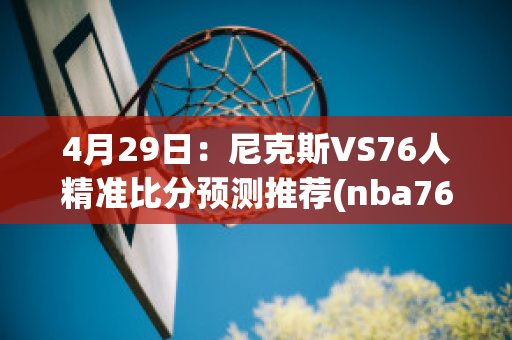 4月29日：尼克斯VS76人精准比分预测推荐(nba76